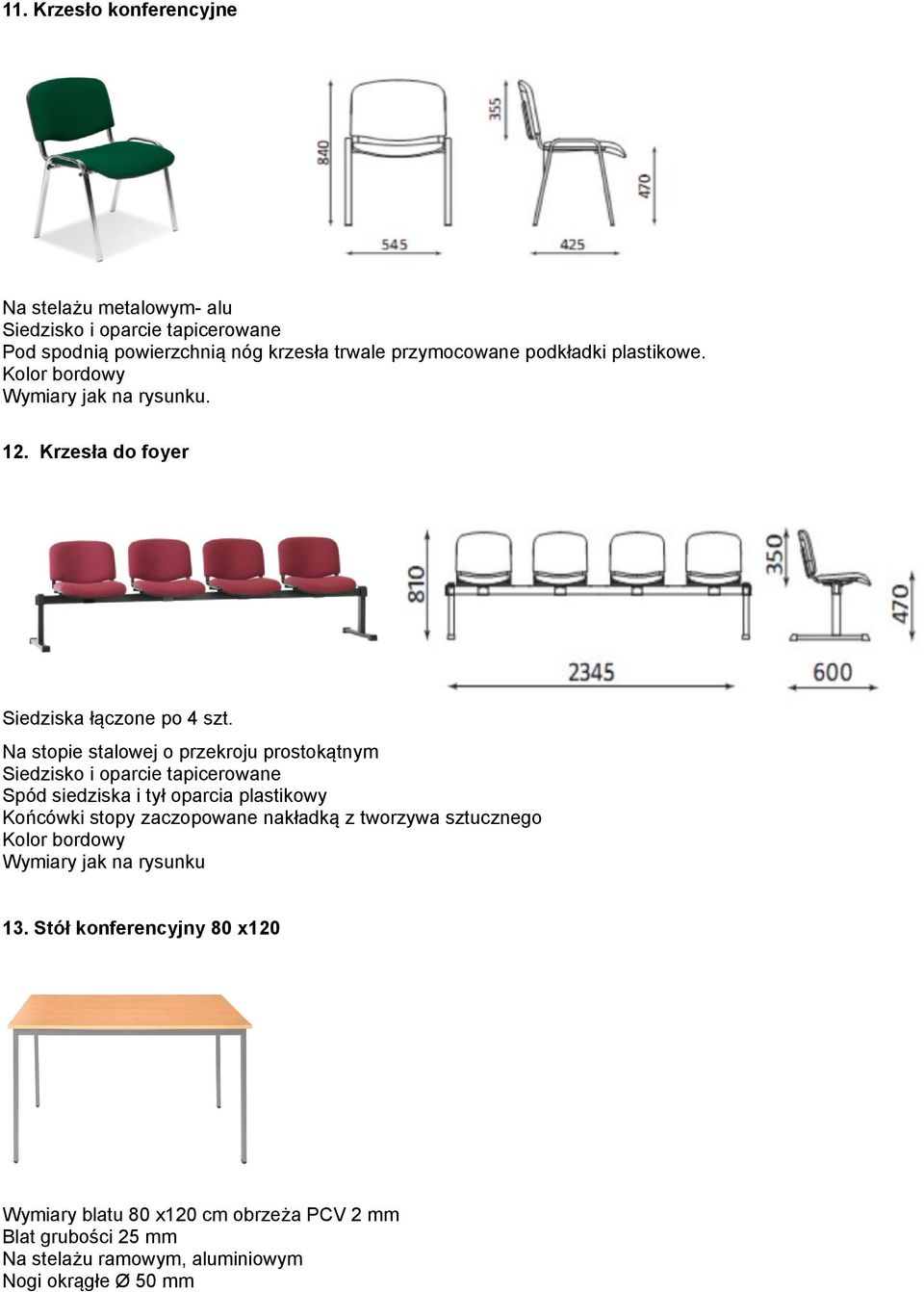 11. Krzesło konferencyjne

840
355
470
545
425

Na stelażu metalowym- alu
Siedzisko i oparcie tapicerowane
Pod spodnią powierzchnią nóg krzesła trwale przymocowane podkładki plastikowe.
Kolor bordowy
Wymiary jak na rysunku.

12. Krzesła do foyer

810
350
470
2345
600

Siedziska łączone po 4 szt.

Na stopie stalowej o przekroju prostokątnym
Siedzisko i oparcie tapicerowane
Spód siedziska i tył oparcia plastikowy
Końcówki stopy zaczopowane nakładką z tworzywa sztucznego
Kolor bordowy
Wymiary jak na rysunku

13. Stół konferencyjny 80 x120

Wymiary blatu 80 x120 cm obrzeża PCV 2 mm
Blat grubości 25 mm
Na stelażu ramowym, aluminiowym
Nogi okrągłe Ø 50 mm